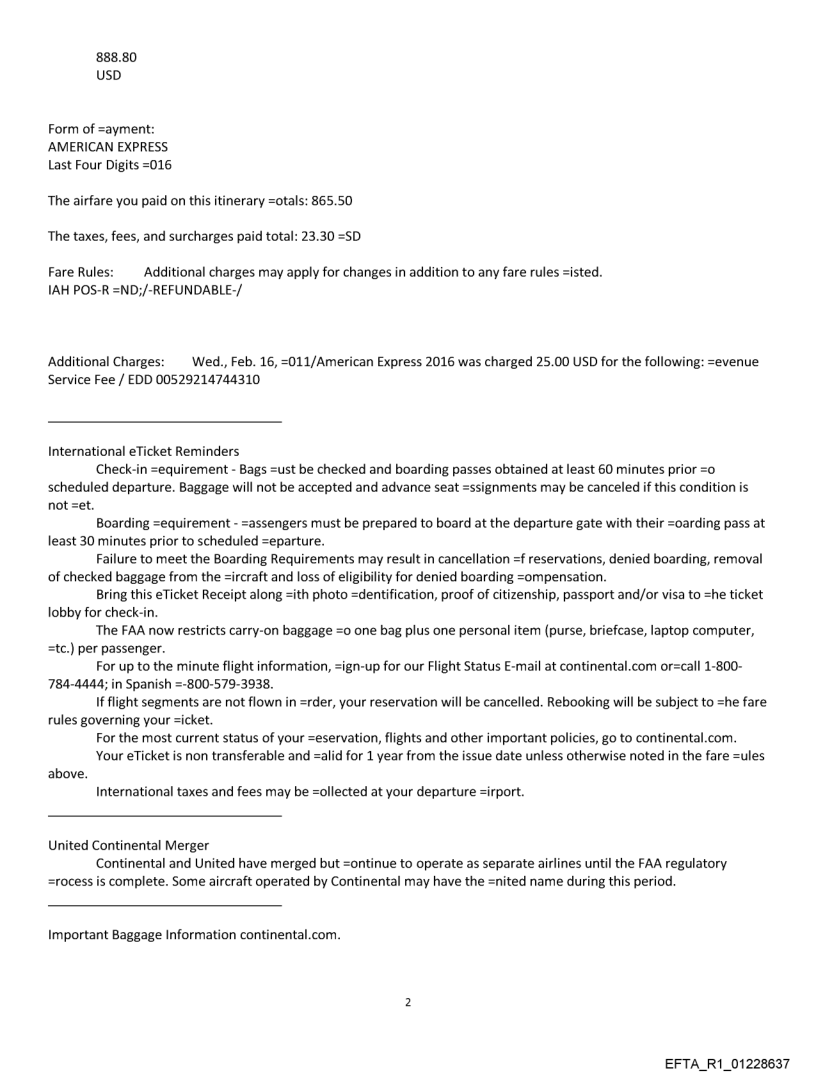 888.80
USD

Form of =ayment:
AMERICAN EXPRESS
Last Four Digits =016

The airfare you paid on this itinerary =otals: 865.50

The taxes, fees, and surcharges paid total: 23.30 =SD

Fare Rules: Additional charges may apply for changes in addition to any fare rules =isted.
IAH POS-R =ND;/-REFUNDABLE-/

Additional Charges: Wed., Feb. 16, =011/American Express 2016 was charged 25.00 USD for the following: =evenue Service Fee / EDD 00529214744310

International eTicket Reminders

Check-in =equirement - Bags =ust be checked and boarding passes obtained at least 60 minutes prior =o scheduled departure. Baggage will not be accepted and advance seat =ssignments may be canceled if this condition is not =et.

Boarding =equirement - =assengers must be prepared to board at the departure gate with their =oarding pass at least 30 minutes prior to scheduled =eparture.

Failure to meet the Boarding Requirements may result in cancellation =f reservations, denied boarding, removal of checked baggage from the =ircraft and loss of eligibility for denied boarding =ompensation.

Bring this eTicket Receipt along =ith photo =dentification, proof of citizenship, passport and/or visa to =he ticket lobby for check-in.

The FAA now restricts carry-on baggage =o one bag plus one personal item (purse, briefcase, laptop computer, =tc.) per passenger.

For up to the minute flight information, =ign-up for our Flight Status E-mail at continental.com or=call 1-800-784-4444; in Spanish =-800-579-3938.

If flight segments are not flown in =rder, your reservation will be cancelled. Rebooking will be subject to =he fare rules governing your =icket.

For the most current status of your =eservation, flights and other important policies, go to continental.com.

Your eTicket is non transferable and =alid for 1 year from the issue date unless otherwise noted in the fare =ules above.

International taxes and fees may be =ollected at your departure =irport.

United Continental Merger

Continental and United have merged but =ontinue to operate as separate airlines until the FAA regulatory =rocess is complete. Some aircraft operated by Continental may have the =nited name during this period.

Important Baggage Information continental.com.

2

EFTA_R1_01228637